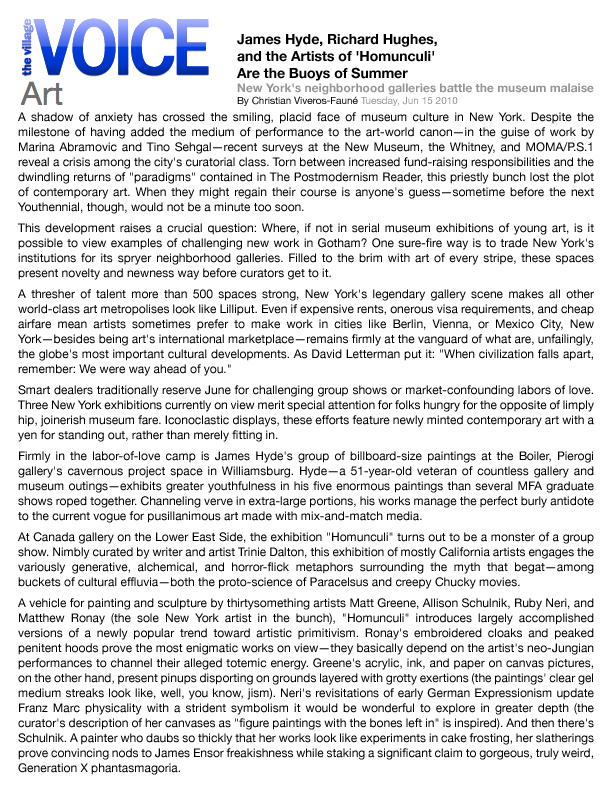 the village VOICE
Art

James Hyde, Richard Hughes, and the Artists of 'Homunculi' Are the Buoys of Summer
New York's neighborhood galleries battle the museum malaise
By Christian Viveros-Fauné Tuesday, Jun 15 2010

A shadow of anxiety has crossed the smiling, placid face of museum culture in New York. Despite the milestone of having added the medium of performance to the art-world canon—in the guise of work by Marina Abramovic and Tino Sehgal—recent surveys at the New Museum, the Whitney, and MOMA/P.S.1 reveal a crisis among the city's curatorial class. Torn between increased fund-raising responsibilities and the dwindling returns of "paradigms" contained in The Postmodernism Reader, this priestly bunch lost the plot of contemporary art. When they might regain their course is anyone's guess—sometime before the next Youthennial, though, would not be a minute too soon.

This development raises a crucial question: Where, if not in serial museum exhibitions of young art, is it possible to view examples of challenging new work in Gotham? One sure-fire way is to trade New York's institutions for its spryer neighborhood galleries. Filled to the brim with art of every stripe, these spaces present novelty and newness way before curators get to it.

A thresher of talent more than 500 spaces strong, New York's legendary gallery scene makes all other world-class art metropolises look like Lilliput. Even if expensive rents, onerous visa requirements, and cheap airfare mean artists sometimes prefer to make work in cities like Berlin, Vienna, or Mexico City, New York—besides being art's international marketplace—remains firmly at the vanguard of what are, unfailingly, the globe's most important cultural developments. As David Letterman put it: "When civilization falls apart, remember: We were way ahead of you."

Smart dealers traditionally reserve June for challenging group shows or market-confounding labors of love. Three New York exhibitions currently on view merit special attention for folks hungry for the opposite of limply hip, joinerish museum fare. Iconoclastic displays, these efforts feature newly minted contemporary art with a yen for standing out, rather than merely fitting in.

Firmly in the labor-of-love camp is James Hyde's group of billboard-size paintings at the Boiler, Pierogi gallery's cavernous project space in Williamsburg. Hyde—a 51-year-old veteran of countless gallery and museum outings—exhibits greater youthfulness in his five enormous paintings than several MFA graduate shows roped together. Channeling verve in extra-large portions, his works manage the perfect burly antidote to the current vogue for pusillanimous art made with mix-and-match media.

At Canada gallery on the Lower East Side, the exhibition "Homunculi" turns out to be a monster of a group show. Nimbly curated by writer and artist Trinie Dalton, this exhibition of mostly California artists engages the variously generative, alchemical, and horror-flick metaphors surrounding the myth that begat—among buckets of cultural effluvia—both the proto-science of Paracelsus and creepy Chucky movies.

A vehicle for painting and sculpture by thirtysomething artists Matt Greene, Allison Schulnik, Ruby Neri, and Matthew Ronay (the sole New York artist in the bunch), "Homunculi" introduces largely accomplished versions of a newly popular trend toward artistic primitivism. Ronay's embroidered cloaks and peaked penitent hoods prove the most enigmatic works on view—they basically depend on the artist's neo-Jungian performances to channel their alleged totemic energy. Greene's acrylic, ink, and paper on canvas pictures, on the other hand, present pinups disporting on grounds layered with grotty exertions (the paintings' clear gel medium streaks look like, well, you know, jism). Neri's revisitations of early German Expressionism update Franz Marc physicality with a strident symbolism it would be wonderful to explore in greater depth (the curator's description of her canvases as "figure paintings with the bones left in" is inspired). And then there's Schulnik. A painter who daubs so thickly that her works look like experiments in cake frosting, her slatherings prove convincing nods to James Ensor freakishness while staking a significant claim to gorgeous, truly weird, Generation X phantasmagoria.